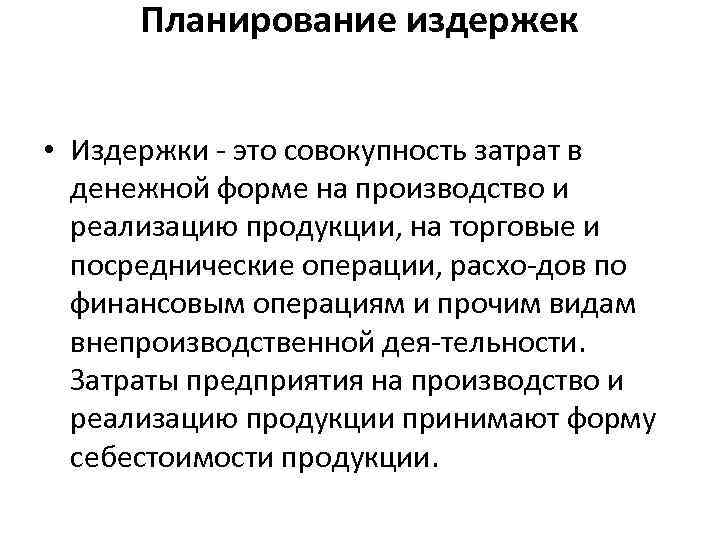 Планирование издержек

• Издержки - это совокупность затрат в денежной форме на производство и реализацию продукции, на торговые и посреднические операции, расхо-дов по финансовым операциям и прочим видам внепроизводственной дея-тельности. Затраты предприятия на производство и реализацию продукции принимают форму себестоимости продукции.